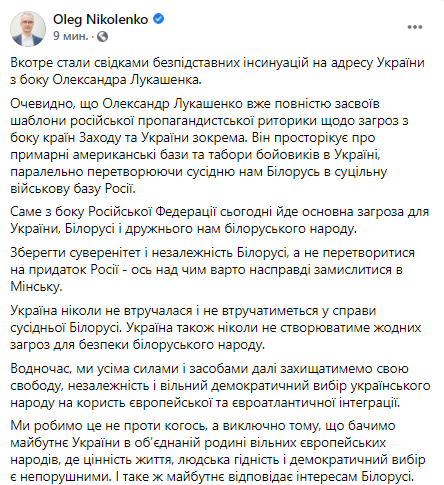 Oleg Nikolenko
9 мин. ·

Вкотре стали свідками безпідставних інсинуацій на адресу України з боку Олександра Лукашенка.

Очевидно, що Олександр Лукашенко вже повністю засвоїв шаблони російської пропагандистської риторики щодо загроз з боку країн Заходу та України зокрема. Він просторікує про примарні американські бази та табори бойовиків в Україні, паралельно перетворюючи сусідню нам Білорусь в суцільну військову базу Росії.

Саме з боку Російської Федерації сьогодні йде основна загроза для України, Білорусі і дружнього нам білоруського народу.

Зберегти суверенітет і незалежність Білорусі, а не перетворитися на придаток Росії - ось над чим варто насправді замислитися в Мінську.

Україна ніколи не втручалася і не втручатиметься у справи сусідньої Білорусі. Україна також ніколи не створюватиме жодних загроз для безпеки білоруського народу.

Водночас, ми усіма силами і засобами далі захищатимемо свою свободу, незалежність і вільний демократичний вибір українського народу на користь європейської та євроатлантичної інтеграції.

Ми робимо це не проти когось, а виключно тому, що бачимо майбутнє України в об'єднаній родині вільних європейських народів, де цінність життя, людська гідність і демократичний вибір є непорушними. І таке ж майбутнє відповідає інтересам Білорусі.